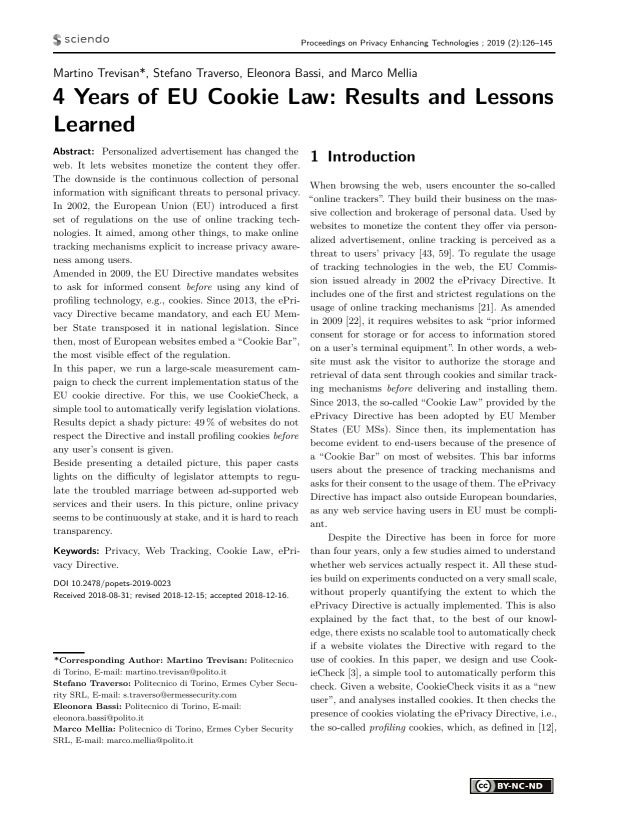 sciendo

Proceedings on Privacy Enhancing Technologies ; 2019 (2):126–145

Martino Trevisan*, Stefano Traverso, Eleonora Bassi, and Marco Mellia

4 Years of EU Cookie Law: Results and Lessons Learned

Abstract: Personalized advertisement has changed the web. It lets websites monetize the content they offer. The downside is the continuous collection of personal information with significant threats to personal privacy. In 2002, the European Union (EU) introduced a first set of regulations on the use of online tracking technologies. It aimed, among other things, to make online tracking mechanisms explicit to increase privacy awareness among users.
Amended in 2009, the EU Directive mandates websites to ask for informed consent before using any kind of profiling technology, e.g., cookies. Since 2013, the ePrivacy Directive became mandatory, and each EU Member State transposed it in national legislation. Since then, most of European websites embed a "Cookie Bar", the most visible effect of the regulation.
In this paper, we run a large-scale measurement campaign to check the current implementation status of the EU cookie directive. For this, we use CookieCheck, a simple tool to automatically verify legislation violations. Results depict a shady picture: 49 % of websites do not respect the Directive and install profiling cookies before any user's consent is given.
Beside presenting a detailed picture, this paper casts lights on the difficulty of legislator attempts to regulate the troubled marriage between ad-supported web services and their users. In this picture, online privacy seems to be continuously at stake, and it is hard to reach transparency.

Keywords: Privacy, Web Tracking, Cookie Law, ePrivacy Directive.

DOI 10.2478/popets-2019-0023
Received 2018-08-31; revised 2018-12-15; accepted 2018-12-16.

*Corresponding Author: Martino Trevisan: Politecnico di Torino, E-mail: martino.trevisan@polito.it
Stefano Traverso: Politecnico di Torino, Ermes Cyber Security SRL, E-mail: s.traverso@ermessecurity.com
Eleonora Bassi: Politecnico di Torino, E-mail: eleonora.bassi@polito.it
Marco Mellia: Politecnico di Torino, Ermes Cyber Security SRL, E-mail: marco.mellia@polito.it

1 Introduction

When browsing the web, users encounter the so-called "online trackers". They build their business on the massive collection and brokerage of personal data. Used by websites to monetize the content they offer via personalized advertisement, online tracking is perceived as a threat to users' privacy [43, 59]. To regulate the usage of tracking technologies in the web, the EU Commission issued already in 2002 the ePrivacy Directive. It includes one of the first and strictest regulations on the usage of online tracking mechanisms [21]. As amended in 2009 [22], it requires websites to ask "prior informed consent for storage or for access to information stored on a user's terminal equipment". In other words, a website must ask the visitor to authorize the storage and retrieval of data sent through cookies and similar tracking mechanisms before delivering and installing them. Since 2013, the so-called "Cookie Law" provided by the ePrivacy Directive has been adopted by EU Member States (EU MSs). Since then, its implementation has become evident to end-users because of the presence of a "Cookie Bar" on most of websites. This bar informs users about the presence of tracking mechanisms and asks for their consent to the usage of them. The ePrivacy Directive has impact also outside European boundaries, as any web service having users in EU must be compliant.

Despite the Directive has been in force for more than four years, only a few studies aimed to understand whether web services actually respect it. All these studies build on experiments conducted on a very small scale, without properly quantifying the extent to which the ePrivacy Directive is actually implemented. This is also explained by the fact that, to the best of our knowledge, there exists no scalable tool to automatically check if a website violates the Directive with regard to the use of cookies. In this paper, we design and use CookieCheck [3], a simple tool to automatically perform this check. Given a website, CookieCheck visits it as a "new user", and analyses installed cookies. It then checks the presence of cookies violating the ePrivacy Directive, i.e., the so-called profiling cookies, which, as defined in [12],

BY-NC-ND